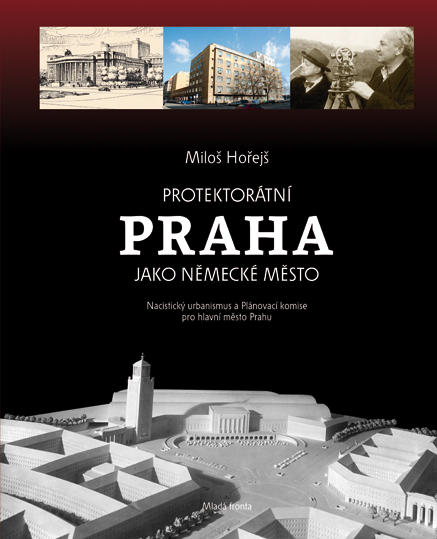 Miloš Hořejš

PROTEKTORÁTNÍ
PRAHA
JAKO NĚMECKÉ MĚSTO

Nacistický urbanismus a Plánovací komise pro hlavní město Prahu

Mladá fronta